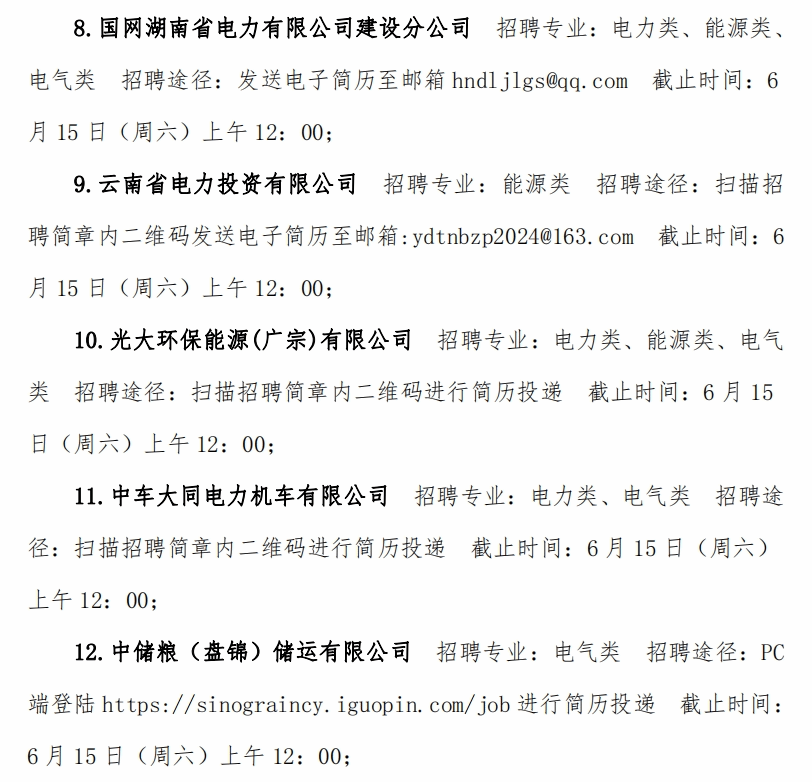 8.国网湖南省电力有限公司建设分公司 招聘专业：电力类、能源类、电气类 招聘途径：发送电子简历至邮箱 hndljlgs@qq.com 截止时间：6月15日（周六）上午12：00；

9.云南省电力投资有限公司 招聘专业：能源类 招聘途径：扫描招聘简章内二维码发送电子简历至邮箱:ydtnbzp2024@163.com 截止时间：6月15日（周六）上午12：00；

10.光大环保能源(广宗)有限公司 招聘专业：电力类、能源类、电气类 招聘途径：扫描招聘简章内二维码进行简历投递 截止时间：6月15日（周六）上午12：00；

11.中车大同电力机车有限公司 招聘专业：电力类、电气类 招聘途径：扫描招聘简章内二维码进行简历投递 截止时间：6月15日（周六）上午12：00；

12.中储粮（盘锦）储运有限公司 招聘专业：电气类 招聘途径：PC端登陆 https://sinograincy.iguopin.com/job 进行简历投递 截止时间：6月15日（周六）上午12：00；